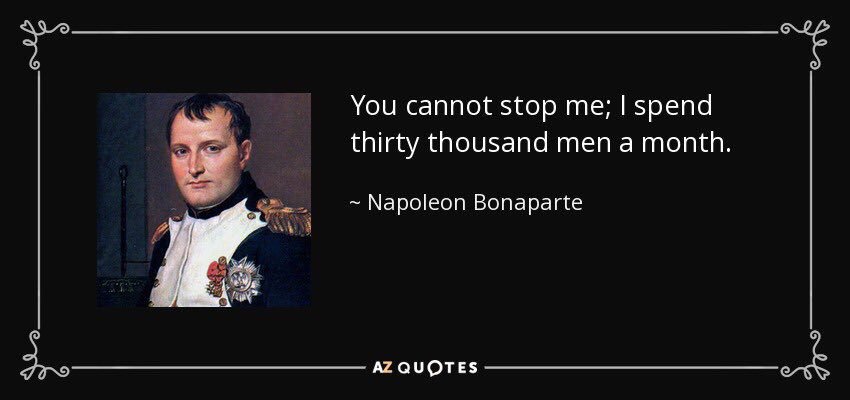 You cannot stop me; I spend thirty thousand men a month.

~ Napoleon Bonaparte

AZ QUOTES